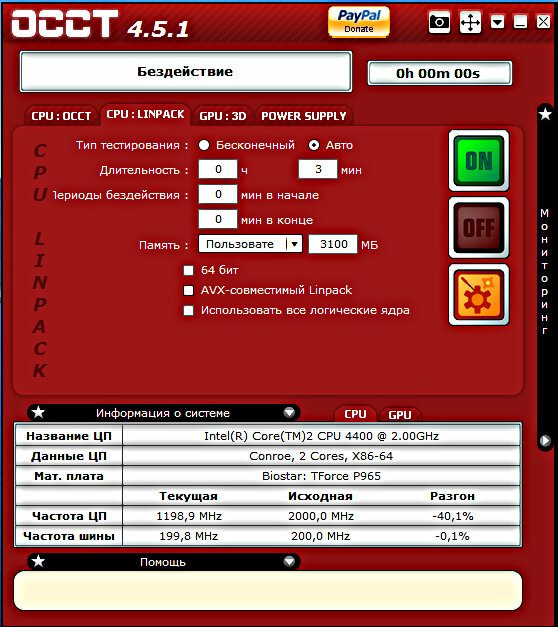 OCCT 4.5.1

PayPal Donate

Бездействие

0h 00m 00s

CPU : OCCT CPU : LINPACK GPU : 3D POWER SUPPLY

CPU LINPACK

Тип тестирования : Бесконечный Авто

Длительность : 0 ч 3 мин

Периоды бездействия : 0 мин в начале

0 мин в конце

Память : Пользовате 3100 МБ

64 бит

AVX-совместимый Linpack

Использовать все логические ядра

ON

OFF

Мониторинг

Информация о системе

CPU GPU

| Название ЦП | Intel(R) Core(TM)2 CPU 4400 @ 2.00GHz | | |
|---|---|---|---|
| Данные ЦП | Conroe, 2 Cores, X86-64 | | |
| Мат. плата | Biostar: TForce P965 | | |
| | Текущая | Исходная | Разгон |
| Частота ЦП | 1198,9 MHz | 2000,0 MHz | -40,1% |
| Частота шины | 199,8 MHz | 200,0 MHz | -0,1% |

Помощь